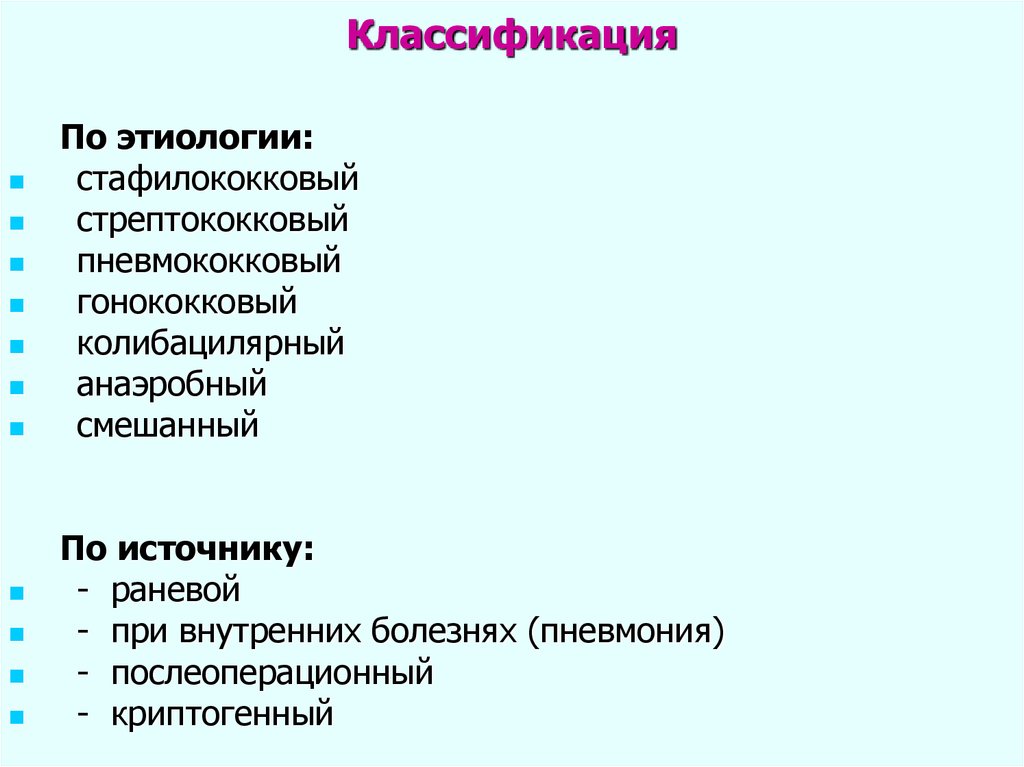 Классификация

По этиологии:

• стафилококковый
• стрептококковый
• пневмококковый
• гонококковый
• колибацилярный
• анаэробный
• смешанный

По источнику:

• - раневой
• - при внутренних болезнях (пневмония)
• - послеоперационный
• - криптогенный